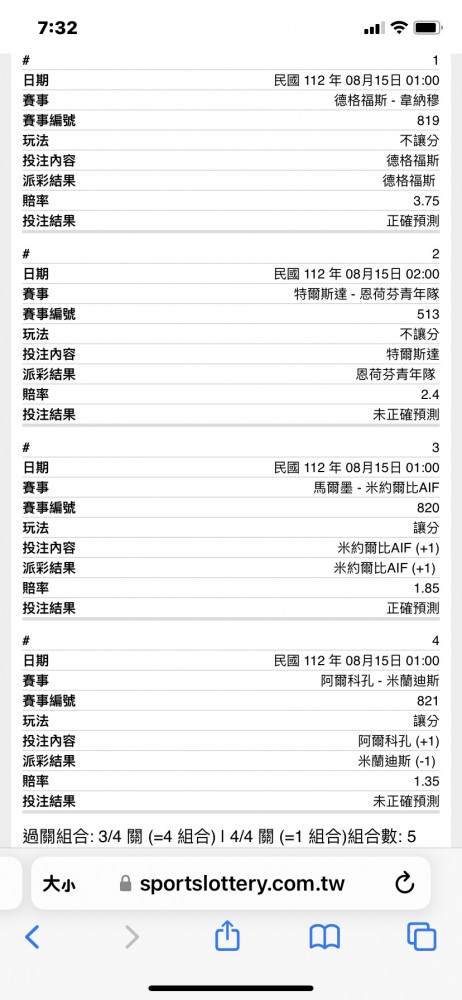 7:32

| # | 1 |
|---|---|
| 日期 | 民國 112 年 08月15日 01:00 |
| 賽事 | 德格福斯 - 韋納穆 |
| 賽事編號 | 819 |
| 玩法 | 不讓分 |
| 投注內容 | 德格福斯 |
| 派彩結果 | 德格福斯 |
| 賠率 | 3.75 |
| 投注結果 | 正確預測 |

| # | 2 |
|---|---|
| 日期 | 民國 112 年 08月15日 02:00 |
| 賽事 | 特爾斯達 - 恩荷芬青年隊 |
| 賽事編號 | 513 |
| 玩法 | 不讓分 |
| 投注內容 | 特爾斯達 |
| 派彩結果 | 恩荷芬青年隊 |
| 賠率 | 2.4 |
| 投注結果 | 未正確預測 |

| # | 3 |
|---|---|
| 日期 | 民國 112 年 08月15日 01:00 |
| 賽事 | 馬爾墨 - 米約爾比AIF |
| 賽事編號 | 820 |
| 玩法 | 讓分 |
| 投注內容 | 米約爾比AIF (+1) |
| 派彩結果 | 米約爾比AIF (+1) |
| 賠率 | 1.85 |
| 投注結果 | 正確預測 |

| # | 4 |
|---|---|
| 日期 | 民國 112 年 08月15日 01:00 |
| 賽事 | 阿爾科孔 - 米蘭迪斯 |
| 賽事編號 | 821 |
| 玩法 | 讓分 |
| 投注內容 | 阿爾科孔 (+1) |
| 派彩結果 | 米蘭迪斯 (-1) |
| 賠率 | 1.35 |
| 投注結果 | 未正確預測 |

過關組合: 3/4 關 (=4 組合) | 4/4 關 (=1 組合)組合數: 5

大小 sportslottery.com.tw